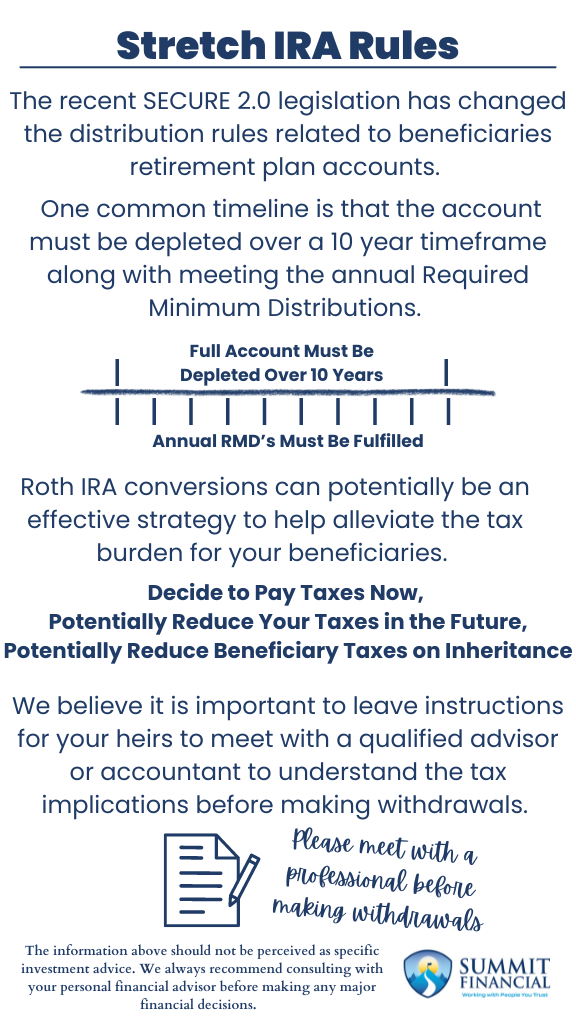 Stretch IRA Rules

The recent SECURE 2.0 legislation has changed the distribution rules related to beneficiaries retirement plan accounts.

One common timeline is that the account must be depleted over a 10 year timeframe along with meeting the annual Required Minimum Distributions.

Full Account Must Be Depleted Over 10 Years

Annual RMD's Must Be Fulfilled

Roth IRA conversions can potentially be an effective strategy to help alleviate the tax burden for your beneficiaries.

Decide to Pay Taxes Now,
Potentially Reduce Your Taxes in the Future,
Potentially Reduce Beneficiary Taxes on Inheritance

We believe it is important to leave instructions for your heirs to meet with a qualified advisor or accountant to understand the tax implications before making withdrawals.

Please meet with a professional before making withdrawals

The information above should not be perceived as specific investment advice. We always recommend consulting with your personal financial advisor before making any major financial decisions.

SUMMIT FINANCIAL
Working with People You Trust